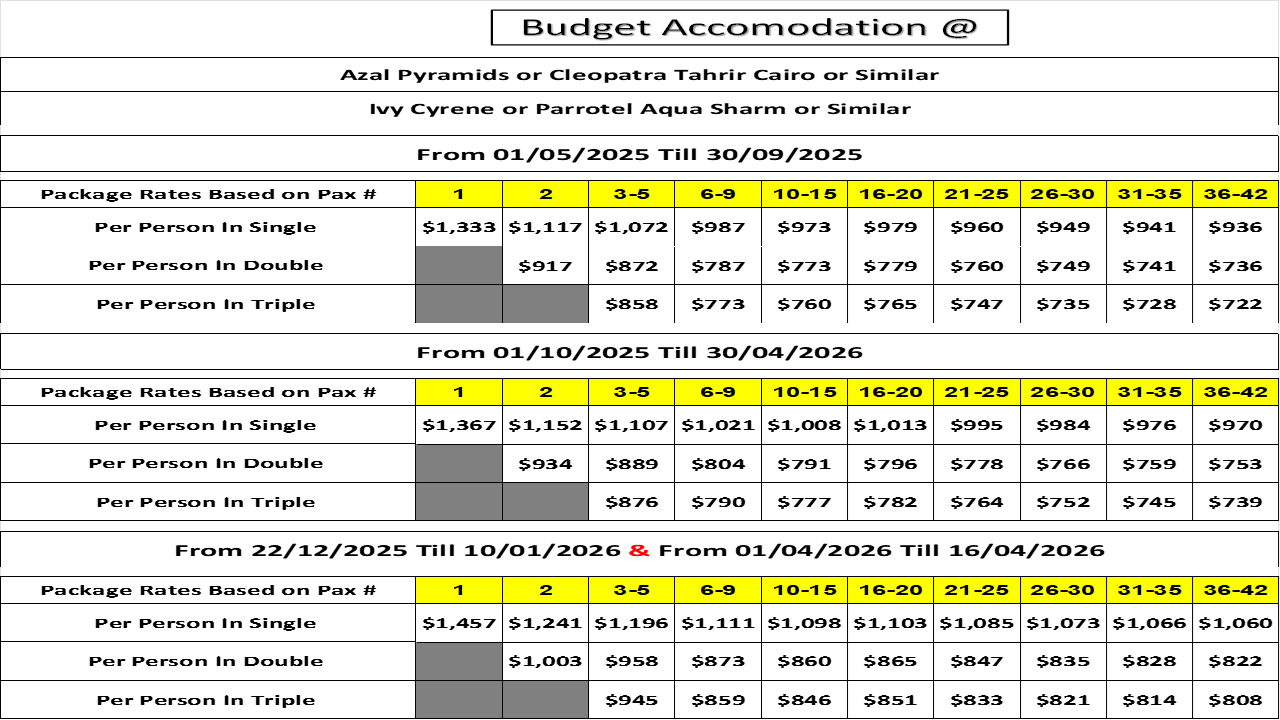 Budget Accomodation @

Azal Pyramids or Cleopatra Tahrir Cairo or Similar

Ivy Cyrene or Parrotel Aqua Sharm or Similar

From 01/05/2025 Till 30/09/2025

| Package Rates Based on Pax # | 1 | 2 | 3-5 | 6-9 | 10-15 | 16-20 | 21-25 | 26-30 | 31-35 | 36-42 |
|---|---|---|---|---|---|---|---|---|---|---|
| Per Person In Single | \$1,333 | \$1,117 | \$1,072 | \$987 | \$973 | \$979 | \$960 | \$949 | \$941 | \$936 |
| Per Person In Double | | \$917 | \$872 | \$787 | \$773 | \$779 | \$760 | \$749 | \$741 | \$736 |
| Per Person In Triple | | | \$858 | \$773 | \$760 | \$765 | \$747 | \$735 | \$728 | \$722 |

From 01/10/2025 Till 30/04/2026

| Package Rates Based on Pax # | 1 | 2 | 3-5 | 6-9 | 10-15 | 16-20 | 21-25 | 26-30 | 31-35 | 36-42 |
|---|---|---|---|---|---|---|---|---|---|---|
| Per Person In Single | \$1,367 | \$1,152 | \$1,107 | \$1,021 | \$1,008 | \$1,013 | \$995 | \$984 | \$976 | \$970 |
| Per Person In Double | | \$934 | \$889 | \$804 | \$791 | \$796 | \$778 | \$766 | \$759 | \$753 |
| Per Person In Triple | | | \$876 | \$790 | \$777 | \$782 | \$764 | \$752 | \$745 | \$739 |

From 22/12/2025 Till 10/01/2026 & From 01/04/2026 Till 16/04/2026

| Package Rates Based on Pax # | 1 | 2 | 3-5 | 6-9 | 10-15 | 16-20 | 21-25 | 26-30 | 31-35 | 36-42 |
|---|---|---|---|---|---|---|---|---|---|---|
| Per Person In Single | \$1,457 | \$1,241 | \$1,196 | \$1,111 | \$1,098 | \$1,103 | \$1,085 | \$1,073 | \$1,066 | \$1,060 |
| Per Person In Double | | \$1,003 | \$958 | \$873 | \$860 | \$865 | \$847 | \$835 | \$828 | \$822 |
| Per Person In Triple | | | \$945 | \$859 | \$846 | \$851 | \$833 | \$821 | \$814 | \$808 |